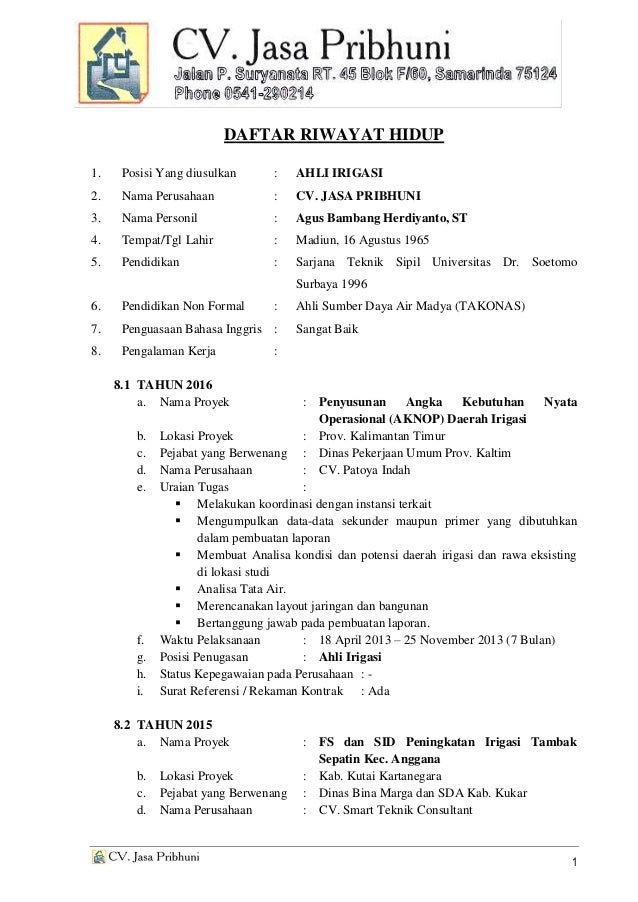 CV. Jasa Pribhuni
Jalan P. Suryanata RT. 45 Blok F/60, Samarinda 75124
Phone 0541-290214

DAFTAR RIWAYAT HIDUP

1. Posisi Yang diusulkan : AHLI IRIGASI
2. Nama Perusahaan : CV. JASA PRIBHUNI
3. Nama Personil : Agus Bambang Herdiyanto, ST
4. Tempat/Tgl Lahir : Madiun, 16 Agustus 1965
5. Pendidikan : Sarjana Teknik Sipil Universitas Dr. Soetomo Surbaya 1996
6. Pendidikan Non Formal : Ahli Sumber Daya Air Madya (TAKONAS)
7. Penguasaan Bahasa Inggris : Sangat Baik
8. Pengalaman Kerja :

8.1 TAHUN 2016
a. Nama Proyek : Penyusunan Angka Kebutuhan Nyata Operasional (AKNOP) Daerah Irigasi
b. Lokasi Proyek : Prov. Kalimantan Timur
c. Pejabat yang Berwenang : Dinas Pekerjaan Umum Prov. Kaltim
d. Nama Perusahaan : CV. Patoya Indah
e. Uraian Tugas :
▪ Melakukan koordinasi dengan instansi terkait
▪ Mengumpulkan data-data sekunder maupun primer yang dibutuhkan dalam pembuatan laporan
▪ Membuat Analisa kondisi dan potensi daerah irigasi dan rawa eksisting di lokasi studi
▪ Analisa Tata Air.
▪ Merencanakan layout jaringan dan bangunan
▪ Bertanggung jawab pada pembuatan laporan.
f. Waktu Pelaksanaan : 18 April 2013 – 25 November 2013 (7 Bulan)
g. Posisi Penugasan : Ahli Irigasi
h. Status Kepegawaian pada Perusahaan : -
i. Surat Referensi / Rekaman Kontrak : Ada

8.2 TAHUN 2015
a. Nama Proyek : FS dan SID Peningkatan Irigasi Tambak Sepatin Kec. Anggana
b. Lokasi Proyek : Kab. Kutai Kartanegara
c. Pejabat yang Berwenang : Dinas Bina Marga dan SDA Kab. Kukar
d. Nama Perusahaan : CV. Smart Teknik Consultant

CV. Jasa Pribhuni
1